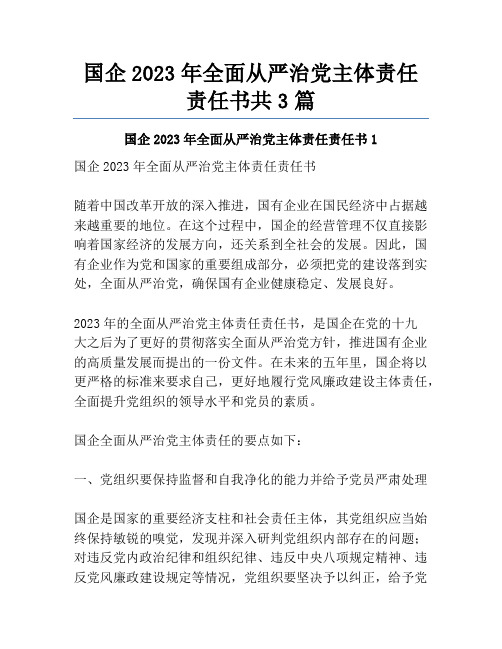 国企 2023 年全面从严治党主体责任责任书共 3 篇

国企 2023 年全面从严治党主体责任责任书 1

国企 2023 年全面从严治党主体责任责任书

随着中国改革开放的深入推进，国有企业在国民经济中占据越来越重要的地位。在这个过程中，国企的经营管理不仅直接影响着国家经济的发展方向，还关系到全社会的发展。因此，国有企业作为党和国家的重要组成部分，必须把党的建设落到实处，全面从严治党，确保国有企业健康稳定、发展良好。

2023 年的全面从严治党主体责任责任书，是国企在党的十九大之后为了更好的贯彻落实全面从严治党方针，推进国有企业的高质量发展而提出的一份文件。在未来的五年里，国企将以更严格的标准来要求自己，更好地履行党风廉政建设主体责任，全面提升党组织的领导水平和党员的素质。

国企全面从严治党主体责任的要点如下：

一、党组织要保持监督和自我净化的能力并给予党员严肃处理

国企是国家的重要经济支柱和社会责任主体，其党组织应当始终保持敏锐的嗅觉，发现并深入研判党组织内部存在的问题；对违反党内政治纪律和组织纪律、违反中央八项规定精神、违反党风廉政建设规定等情况，党组织要坚决予以纠正，给予党